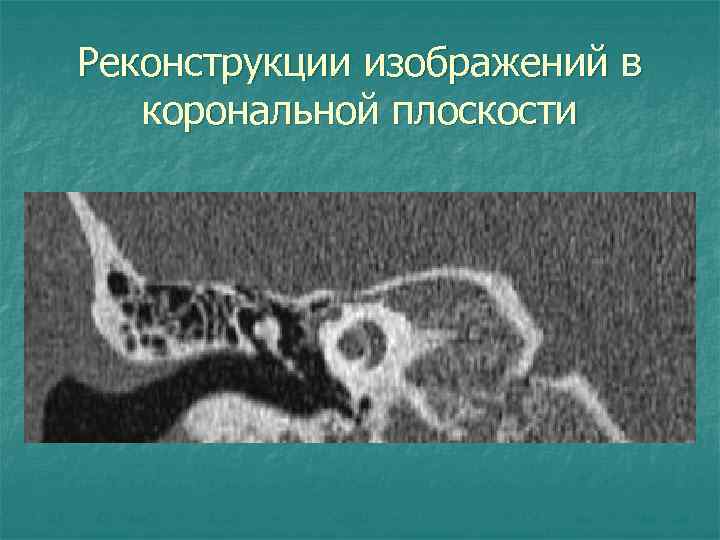 Реконструкции изображений в корональной плоскости